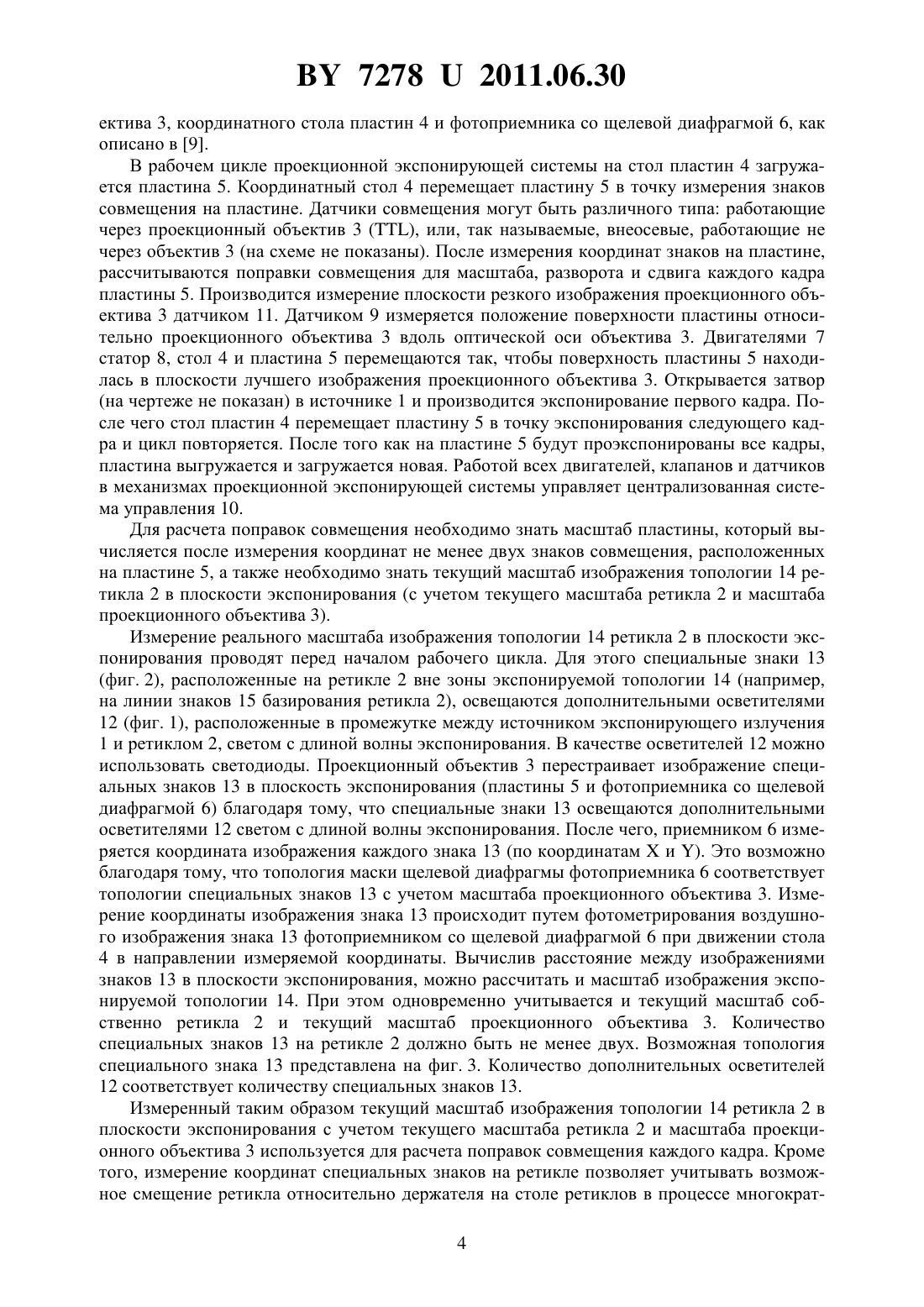 BY 7278 U 2011.06.30

ектива 3, координатного стола пластин 4 и фотоприемника со щелевой диафрагмой 6, как описано в [9].

В рабочем цикле проекционной экспонирующей системы на стол пластин 4 загружается пластина 5. Координатный стол 4 перемещает пластину 5 в точку измерения знаков совмещения на пластине. Датчики совмещения могут быть различного типа: работающие через проекционный объектив 3 (TTL), или, так называемые, внеосевые, работающие не через объектив 3 (на схеме не показаны). После измерения координат знаков на пластине, рассчитываются поправки совмещения для масштаба, разворота и сдвига каждого кадра пластины 5. Производится измерение плоскости резкого изображения проекционного объектива 3 датчиком 11. Датчиком 9 измеряется положение поверхности пластины относительно проекционного объектива 3 вдоль оптической оси объектива 3. Двигателями 7 статор 8, стол 4 и пластина 5 перемещаются так, чтобы поверхность пластины 5 находилась в плоскости лучшего изображения проекционного объектива 3. Открывается затвор (на чертеже не показан) в источнике 1 и производится экспонирование первого кадра. После чего стол пластин 4 перемещает пластину 5 в точку экспонирования следующего кадра и цикл повторяется. После того как на пластине 5 будут проэкспонированы все кадры, пластина выгружается и загружается новая. Работой всех двигателей, клапанов и датчиков в механизмах проекционной экспонирующей системы управляет централизованная система управления 10.

Для расчета поправок совмещения необходимо знать масштаб пластины, который вычисляется после измерения координат не менее двух знаков совмещения, расположенных на пластине 5, а также необходимо знать текущий масштаб изображения топологии 14 ретикла 2 в плоскости экспонирования (с учетом текущего масштаба ретикла 2 и масштаба проекционного объектива 3).

Измерение реального масштаба изображения топологии 14 ретикла 2 в плоскости экспонирования проводят перед началом рабочего цикла. Для этого специальные знаки 13 (фиг. 2), расположенные на ретикле 2 вне зоны экспонируемой топологии 14 (например, на линии знаков 15 базирования ретикла 2), освещаются дополнительными осветителями 12 (фиг. 1), расположенные в промежутке между источником экспонирующего излучения 1 и ретиклом 2, светом с длиной волны экспонирования. В качестве осветителей 12 можно использовать светодиоды. Проекционный объектив 3 перестраивает изображение специальных знаков 13 в плоскость экспонирования (пластины 5 и фотоприемника со щелевой диафрагмой 6) благодаря тому, что специальные знаки 13 освещаются дополнительными осветителями 12 светом с длиной волны экспонирования. После чего, приемником 6 измеряется координата изображения каждого знака 13 (по координатам X и Y). Это возможно благодаря тому, что топология маски щелевой диафрагмы фотоприемника 6 соответствует топологии специальных знаков 13 с учетом масштаба проекционного объектива 3. Измерение координаты изображения знака 13 происходит путем фотометрирования воздушного изображения знака 13 фотоприемником со щелевой диафрагмой 6 при движении стола 4 в направлении измеряемой координаты. Вычислив расстояние между изображениями знаков 13 в плоскости экспонирования, можно рассчитать и масштаб изображения экспонируемой топологии 14. При этом одновременно учитывается и текущий масштаб собственно ретикла 2 и текущий масштаб проекционного объектива 3. Количество специальных знаков 13 на ретикле 2 должно быть не менее двух. Возможная топология специального знака 13 представлена на фиг. 3. Количество дополнительных осветителей 12 соответствует количеству специальных знаков 13.

Измеренный таким образом текущий масштаб изображения топологии 14 ретикла 2 в плоскости экспонирования с учетом текущего масштаба ретикла 2 и масштаба проекционного объектива 3 используется для расчета поправок совмещения каждого кадра. Кроме того, измерение координат специальных знаков на ретикле позволяет учитывать возможное смещение ретикла относительно держателя на столе ретиклов в процессе многократ-

4